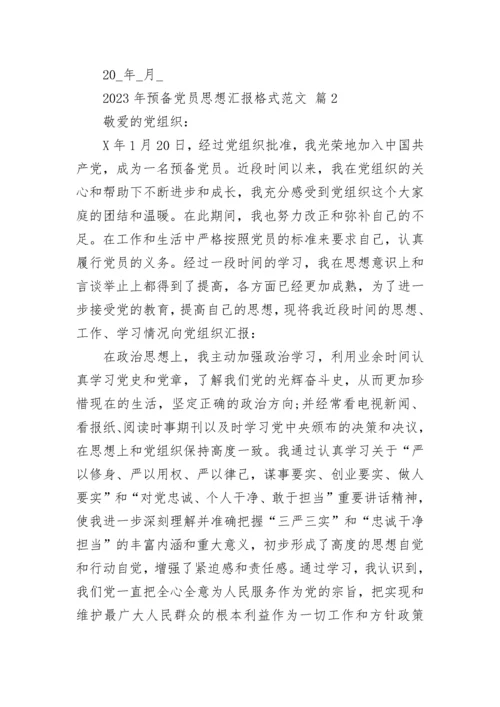 20_年_月_

2023 年预备党员思想汇报格式范文 篇 2

敬爱的党组织：

X 年 1 月 20 日，经过党组织批准，我光荣地加入中国共产党，成为一名预备党员。近段时间以来，我在党组织的关心和帮助下不断进步和成长，我充分感受到党组织这个大家庭的团结和温暖。在此期间，我也努力改正和弥补自己的不足。在工作和生活中严格按照党员的标准来要求自己，认真履行党员的义务。经过一段时间的学习，我在思想意识上和言谈举止上都得到了提高，各方面已经更加成熟，为了进一步接受党的教育，提高自己的思想，现将我近段时间的思想、工作、学习情况向党组织汇报：

在政治思想上，我主动加强政治学习，利用业余时间认真学习党史和党章，了解我们党的光辉奋斗史，从而更加珍惜现在的生活，坚定正确的政治方向；并经常看电视新闻、看报纸、阅读时事期刊以及时学习党中央颁布的决策和决议，在思想上和党组织保持高度一致。我通过认真学习关于“严以修身、严以用权、严以律己，谋事要实、创业要实、做人要实”和“对党忠诚、个人干净、敢于担当”重要讲话精神，使我进一步深刻理解并准确把握“三严三实”和“忠诚干净担当”的丰富内涵和重大意义，初步形成了高度的思想自觉和行动自觉，增强了紧迫感和责任感。通过学习，我认识到，我们党一直把全心全意为人民服务作为党的宗旨，把实现和维护最广大人民群众的根本利益作为一切工作和方针政策